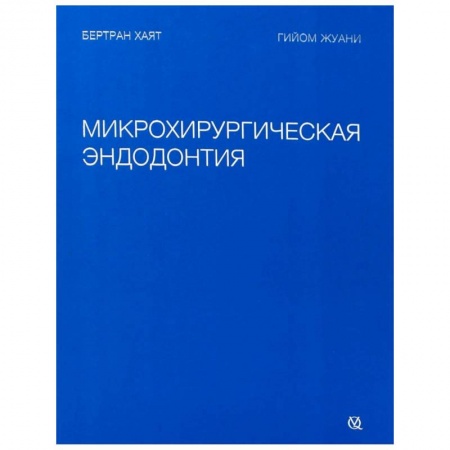 БЕРТРАН ХАЯТ

ГИЙОМ ЖУАНИ

МИКРОХИРУРГИЧЕСКАЯ ЭНДОДОНТИЯ